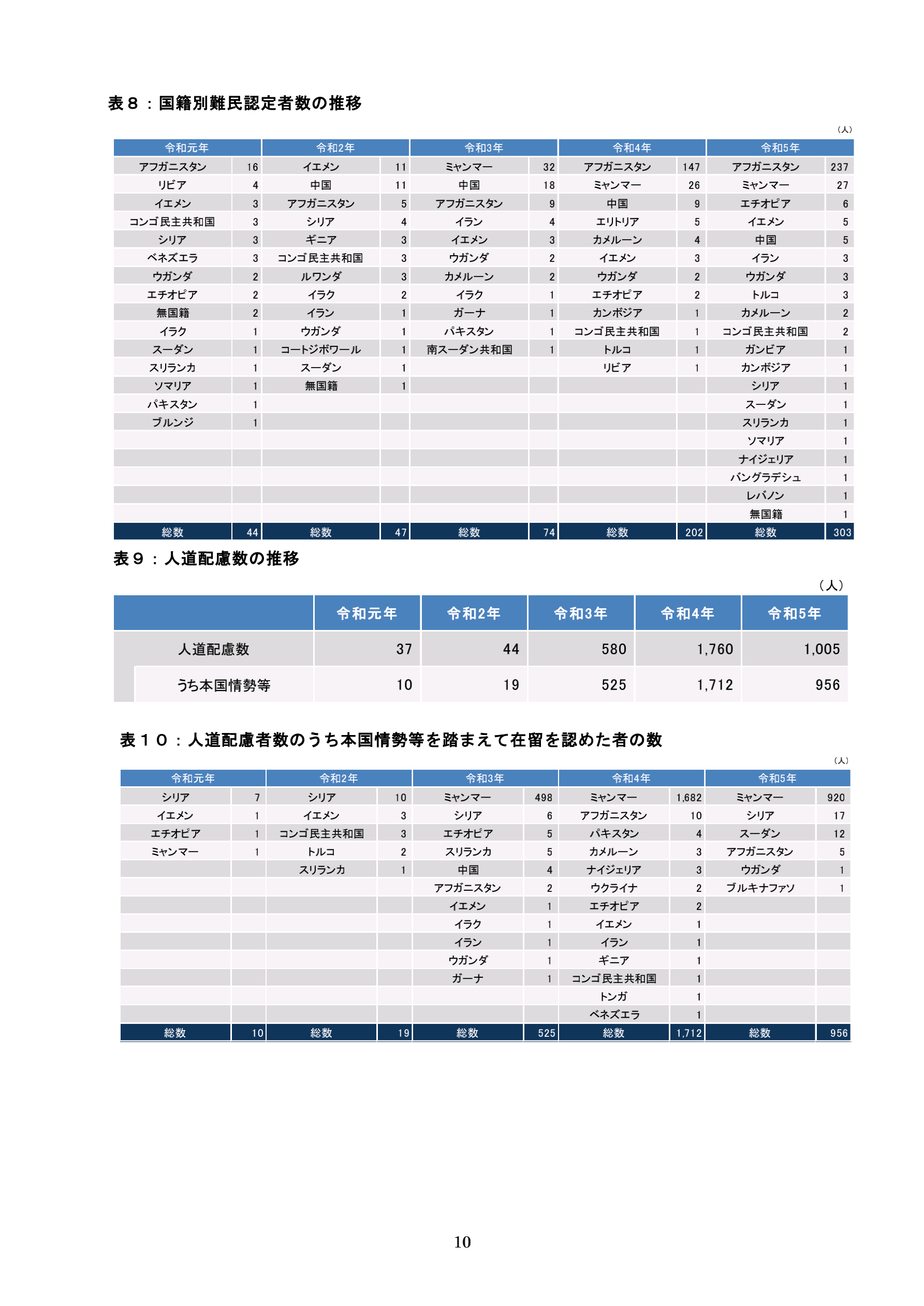 表８：国籍別難民認定者数の推移

（人）

| 令和元年 | | 令和2年 | | 令和3年 | | 令和4年 | | 令和5年 | |
|---|---|---|---|---|---|---|---|---|---|
| アフガニスタン | 16 | イエメン | 11 | ミャンマー | 32 | アフガニスタン | 147 | アフガニスタン | 237 |
| リビア | 4 | 中国 | 11 | 中国 | 18 | ミャンマー | 26 | ミャンマー | 27 |
| イエメン | 3 | アフガニスタン | 5 | アフガニスタン | 9 | 中国 | 9 | エチオピア | 6 |
| コンゴ民主共和国 | 3 | シリア | 4 | イラン | 4 | エリトリア | 5 | イエメン | 5 |
| シリア | 3 | ギニア | 3 | イエメン | 3 | カメルーン | 4 | 中国 | 5 |
| ベネズエラ | 3 | コンゴ民主共和国 | 3 | ウガンダ | 2 | イエメン | 3 | イラン | 3 |
| ウガンダ | 2 | ルワンダ | 3 | カメルーン | 2 | ウガンダ | 2 | ウガンダ | 3 |
| エチオピア | 2 | イラク | 2 | イラク | 1 | エチオピア | 2 | トルコ | 3 |
| 無国籍 | 2 | イラン | 1 | ガーナ | 1 | カンボジア | 1 | カメルーン | 2 |
| イラク | 1 | ウガンダ | 1 | パキスタン | 1 | コンゴ民主共和国 | 1 | コンゴ民主共和国 | 2 |
| スーダン | 1 | コートジボワール | 1 | 南スーダン共和国 | 1 | トルコ | 1 | ガンビア | 1 |
| スリランカ | 1 | スーダン | 1 | | | リビア | 1 | カンボジア | 1 |
| ソマリア | 1 | 無国籍 | 1 | | | | | シリア | 1 |
| パキスタン | 1 | | | | | | | スーダン | 1 |
| ブルンジ | 1 | | | | | | | スリランカ | 1 |
| | | | | | | | | ソマリア | 1 |
| | | | | | | | | ナイジェリア | 1 |
| | | | | | | | | バングラデシュ | 1 |
| | | | | | | | | レバノン | 1 |
| | | | | | | | | 無国籍 | 1 |
| 総数 | 44 | 総数 | 47 | 総数 | 74 | 総数 | 202 | 総数 | 303 |

表９：人道配慮数の推移

（人）

| | 令和元年 | 令和2年 | 令和3年 | 令和4年 | 令和5年 |
|---|---|---|---|---|---|
| 人道配慮数 | 37 | 44 | 580 | 1,760 | 1,005 |
| うち本国情勢等 | 10 | 19 | 525 | 1,712 | 956 |

表１０：人道配慮者数のうち本国情勢等を踏まえて在留を認めた者の数

（人）

| 令和元年 | | 令和2年 | | 令和3年 | | 令和4年 | | 令和5年 | |
|---|---|---|---|---|---|---|---|---|---|
| シリア | 7 | シリア | 10 | ミャンマー | 498 | ミャンマー | 1,682 | ミャンマー | 920 |
| イエメン | 1 | イエメン | 3 | シリア | 6 | アフガニスタン | 10 | シリア | 17 |
| エチオピア | 1 | コンゴ民主共和国 | 3 | エチオピア | 5 | パキスタン | 4 | スーダン | 12 |
| ミャンマー | 1 | トルコ | 2 | スリランカ | 5 | カメルーン | 3 | アフガニスタン | 5 |
| | | スリランカ | 1 | 中国 | 4 | ナイジェリア | 3 | ウガンダ | 1 |
| | | | | アフガニスタン | 2 | ウクライナ | 2 | ブルキナファソ | 1 |
| | | | | イエメン | 1 | エチオピア | 2 | | |
| | | | | イラク | 1 | イエメン | 1 | | |
| | | | | イラン | 1 | イラン | 1 | | |
| | | | | ウガンダ | 1 | ギニア | 1 | | |
| | | | | ガーナ | 1 | コンゴ民主共和国 | 1 | | |
| | | | | | | トンガ | 1 | | |
| | | | | | | ベネズエラ | 1 | | |
| 総数 | 10 | 総数 | 19 | 総数 | 525 | 総数 | 1,712 | 総数 | 956 |

10